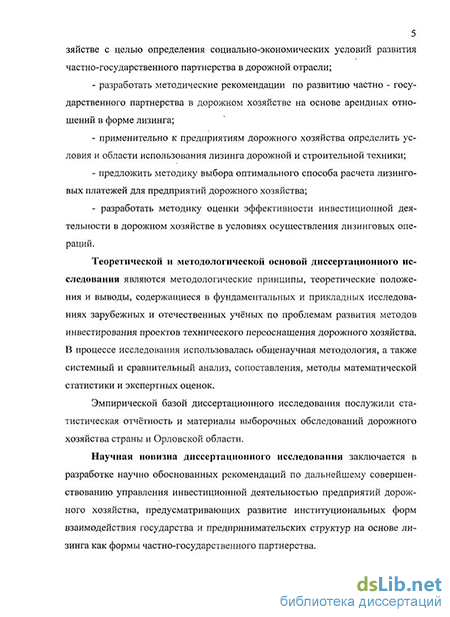 5

зяйстве с целью определения социально-экономических условий развития частно-государственного партнерства в дорожной отрасли;

- разработать методические рекомендации по развитию частно - государственного партнерства в дорожном хозяйстве на основе арендных отношений в форме лизинга;

- применительно к предприятиям дорожного хозяйства определить условия и области использования лизинга дорожной и строительной техники;

- предложить методику выбора оптимального способа расчета лизинговых платежей для предприятий дорожного хозяйства;

- разработать методику оценки эффективности инвестиционной деятельности в дорожном хозяйстве в условиях осуществления лизинговых операций.

Теоретической и методологической основой диссертационного исследования являются методологические принципы, теоретические положения и выводы, содержащиеся в фундаментальных и прикладных исследованиях зарубежных и отечественных учёных по проблемам развития методов инвестирования проектов технического переоснащения дорожного хозяйства. В процессе исследования использовалась общенаучная методология, а также системный и сравнительный анализ, сопоставления, методы математической статистики и экспертных оценок.

Эмпирической базой диссертационного исследования послужили статистическая отчётность и материалы выборочных обследований дорожного хозяйства страны и Орловской области.

Научная новизна диссертационного исследования заключается в разработке научно обоснованных рекомендаций по дальнейшему совершенствованию управления инвестиционной деятельностью предприятий дорожного хозяйства, предусматривающих развитие институциональных форм взаимодействия государства и предпринимательских структур на основе лизинга как формы частно-государственного партнерства.

dsLib.net
библиотека диссертаций